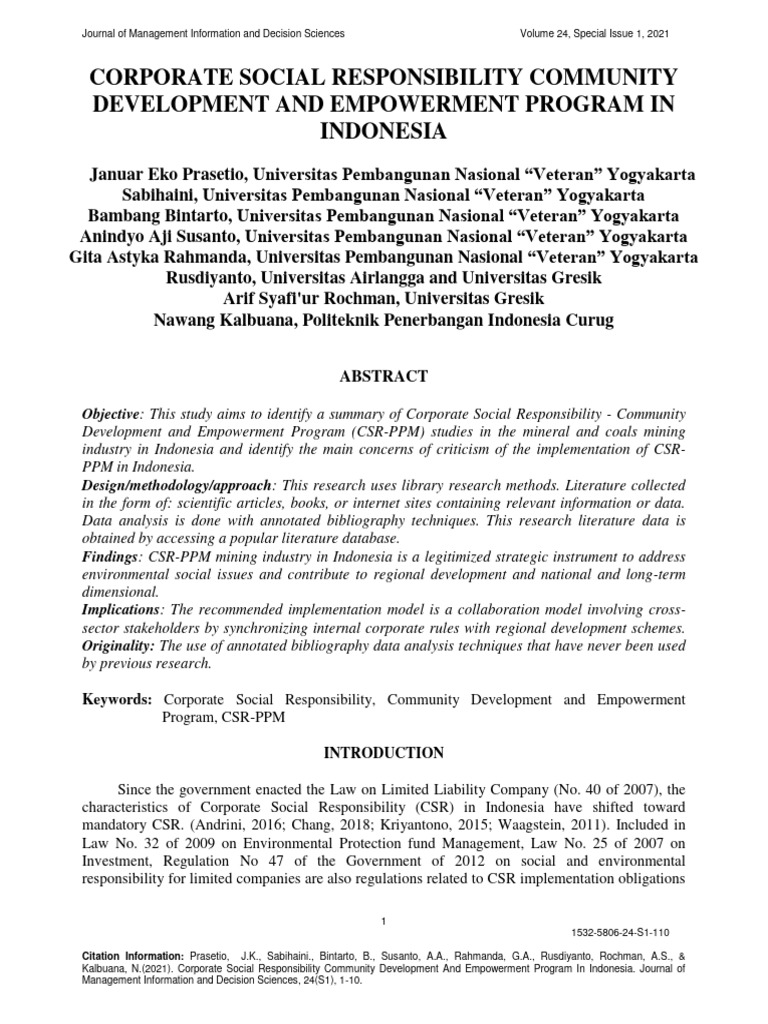 Journal of Management Information and Decision Sciences Volume 24, Special Issue 1, 2021

CORPORATE SOCIAL RESPONSIBILITY COMMUNITY DEVELOPMENT AND EMPOWERMENT PROGRAM IN INDONESIA

Januar Eko Prasetio, Universitas Pembangunan Nasional “Veteran” Yogyakarta
Sabihaini, Universitas Pembangunan Nasional “Veteran” Yogyakarta
Bambang Bintarto, Universitas Pembangunan Nasional “Veteran” Yogyakarta
Anindyo Aji Susanto, Universitas Pembangunan Nasional “Veteran” Yogyakarta
Gita Astyka Rahmanda, Universitas Pembangunan Nasional “Veteran” Yogyakarta
Rusdiyanto, Universitas Airlangga and Universitas Gresik
Arif Syafi'ur Rochman, Universitas Gresik
Nawang Kalbuana, Politeknik Penerbangan Indonesia Curug

ABSTRACT

Objective: This study aims to identify a summary of Corporate Social Responsibility - Community Development and Empowerment Program (CSR-PPM) studies in the mineral and coals mining industry in Indonesia and identify the main concerns of criticism of the implementation of CSR-PPM in Indonesia.
Design/methodology/approach: This research uses library research methods. Literature collected in the form of: scientific articles, books, or internet sites containing relevant information or data. Data analysis is done with annotated bibliography techniques. This research literature data is obtained by accessing a popular literature database.
Findings: CSR-PPM mining industry in Indonesia is a legitimized strategic instrument to address environmental social issues and contribute to regional development and national and long-term dimensional.
Implications: The recommended implementation model is a collaboration model involving cross-sector stakeholders by synchronizing internal corporate rules with regional development schemes.
Originality: The use of annotated bibliography data analysis techniques that have never been used by previous research.

Keywords: Corporate Social Responsibility, Community Development and Empowerment Program, CSR-PPM

INTRODUCTION

Since the government enacted the Law on Limited Liability Company (No. 40 of 2007), the characteristics of Corporate Social Responsibility (CSR) in Indonesia have shifted toward mandatory CSR. (Andrini, 2016; Chang, 2018; Kriyantono, 2015; Waagstein, 2011). Included in Law No. 32 of 2009 on Environmental Protection fund Management, Law No. 25 of 2007 on Investment, Regulation No 47 of the Government of 2012 on social and environmental responsibility for limited companies are also regulations related to CSR implementation obligations

1

1532-5806-24-S1-110

Citation Information: Prasetio, J.K., Sabihaini., Bintarto, B., Susanto, A.A., Rahmanda, G.A., Rusdiyanto, Rochman, A.S., & Kalbuana, N.(2021). Corporate Social Responsibility Community Development And Empowerment Program In Indonesia. Journal of Management Information and Decision Sciences, 24(S1), 1-10.